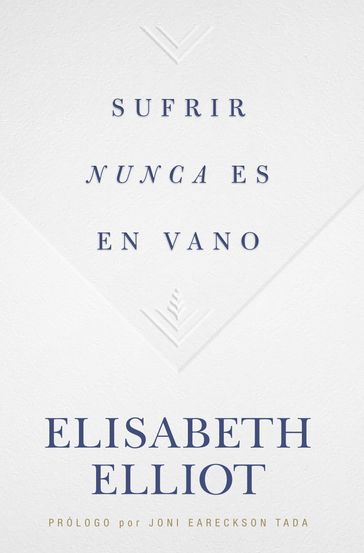 SUFRIR

NUNCA ES

EN VANO

ELISABETH
ELLIOT

PRÓLOGO por JONI EARECKSON TADA